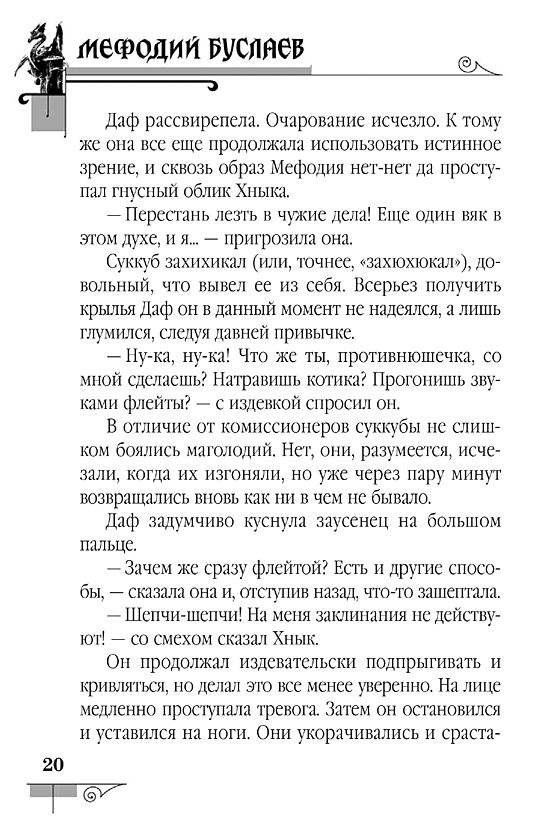 МЕФОДИЙ БУСЛАЕВ

Даф рассвирепела. Очарование исчезло. К тому же она все еще продолжала использовать истинное зрение, и сквозь образ Мефодия нет-нет да проступал гнусный облик Хныка.

— Перестань лезть в чужие дела! Еще один вяк в этом духе, и я... — пригрозила она.

Суккуб захихикал (или, точнее, «захюхюкал»), довольный, что вывел ее из себя. Всерьез получить крылья Даф он в данный момент не надеялся, а лишь глумился, следуя давней привычке.

— Ну-ка, ну-ка! Что же ты, противнюшечка, со мной сделаешь? Натравишь котика? Прогонишь звуками флейты? — с издевкой спросил он.

В отличие от комиссионеров суккубы не слишком боялись маголодий. Нет, они, разумеется, исчезали, когда их изгоняли, но уже через пару минут возвращались вновь как ни в чем не бывало.

Даф задумчиво куснула заусенец на большом пальце.

— Зачем же сразу флейтой? Есть и другие способы, — сказала она и, отступив назад, что-то зашептала.

— Шепчи-шепчи! На меня заклинания не действуют! — со смехом сказал Хнык.

Он продолжал издевательски подпрыгивать и кривляться, но делал это все менее уверенно. На лице медленно проступала тревога. Затем он остановился и уставился на ноги. Они укорачивались и сраста-

20